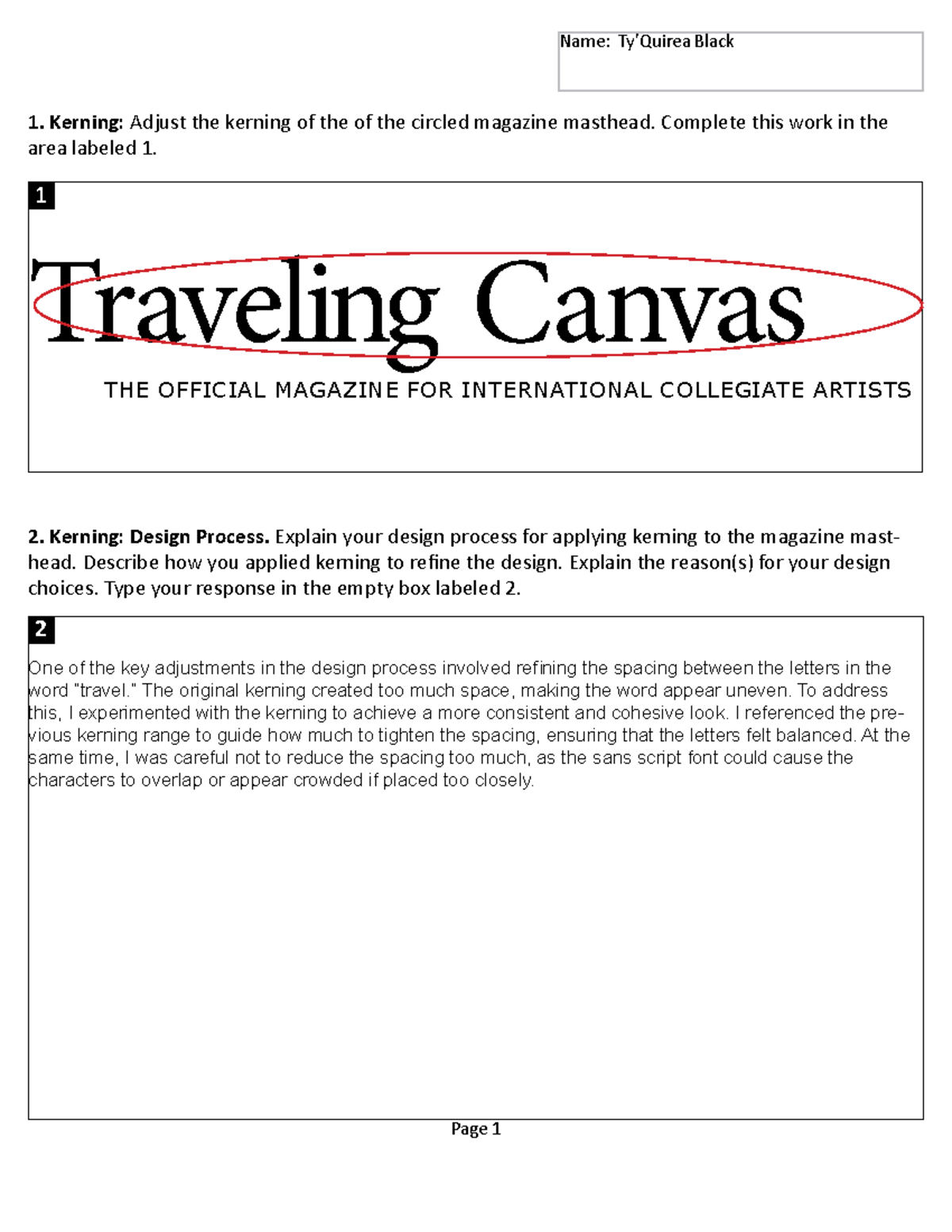 Name: Ty'Quirea Black

1. Kerning: Adjust the kerning of the of the circled magazine masthead. Complete this work in the area labeled 1.

1

Traveling Canvas

THE OFFICIAL MAGAZINE FOR INTERNATIONAL COLLEGIATE ARTISTS

2. Kerning: Design Process. Explain your design process for applying kerning to the magazine masthead. Describe how you applied kerning to refine the design. Explain the reason(s) for your design choices. Type your response in the empty box labeled 2.

2

One of the key adjustments in the design process involved refining the spacing between the letters in the word "travel." The original kerning created too much space, making the word appear uneven. To address this, I experimented with the kerning to achieve a more consistent and cohesive look. I referenced the previous kerning range to guide how much to tighten the spacing, ensuring that the letters felt balanced. At the same time, I was careful not to reduce the spacing too much, as the sans script font could cause the characters to overlap or appear crowded if placed too closely.

Page 1